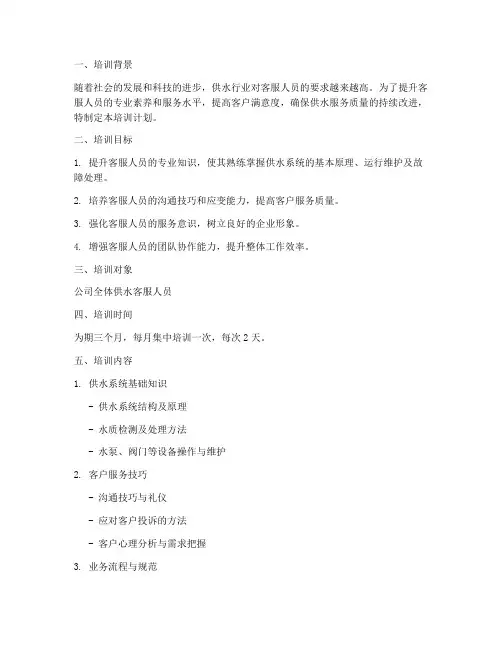 一、培训背景

随着社会的发展和科技的进步，供水行业对客服人员的要求越来越高。为了提升客服人员的专业素养和服务水平，提高客户满意度，确保供水服务质量的持续改进，特制定本培训计划。

二、培训目标

1. 提升客服人员的专业知识，使其熟练掌握供水系统的基本原理、运行维护及故障处理。

2. 培养客服人员的沟通技巧和应变能力，提高客户服务质量。

3. 强化客服人员的服务意识，树立良好的企业形象。

4. 增强客服人员的团队协作能力，提升整体工作效率。

三、培训对象

公司全体供水客服人员

四、培训时间

为期三个月，每月集中培训一次，每次 2 天。

五、培训内容

1. 供水系统基础知识

- 供水系统结构及原理

- 水质检测及处理方法

- 水泵、阀门等设备操作与维护

2. 客户服务技巧

- 沟通技巧与礼仪

- 应对客户投诉的方法

- 客户心理分析与需求把握

3. 业务流程与规范